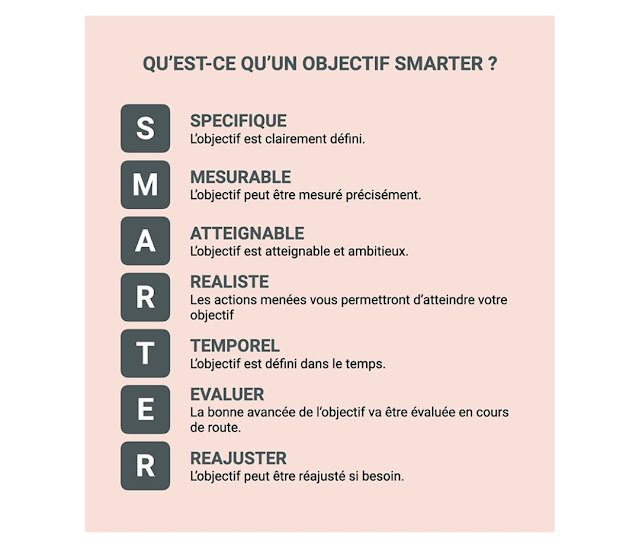 QU'EST-CE QU'UN OBJECTIF SMARTER ?

S
SPECIFIQUE
L'objectif est clairement défini.

M
MESURABLE
L'objectif peut être mesuré précisément.

A
ATTEIGNABLE
L'objectif est atteignable et ambitieux.

R
REALISTE
Les actions menées vous permettront d'atteindre votre objectif

T
TEMPOREL
L'objectif est défini dans le temps.

E
EVALUER
La bonne avancée de l'objectif va être évaluée en cours de route.

R
REAJUSTER
L'objectif peut être réajusté si besoin.